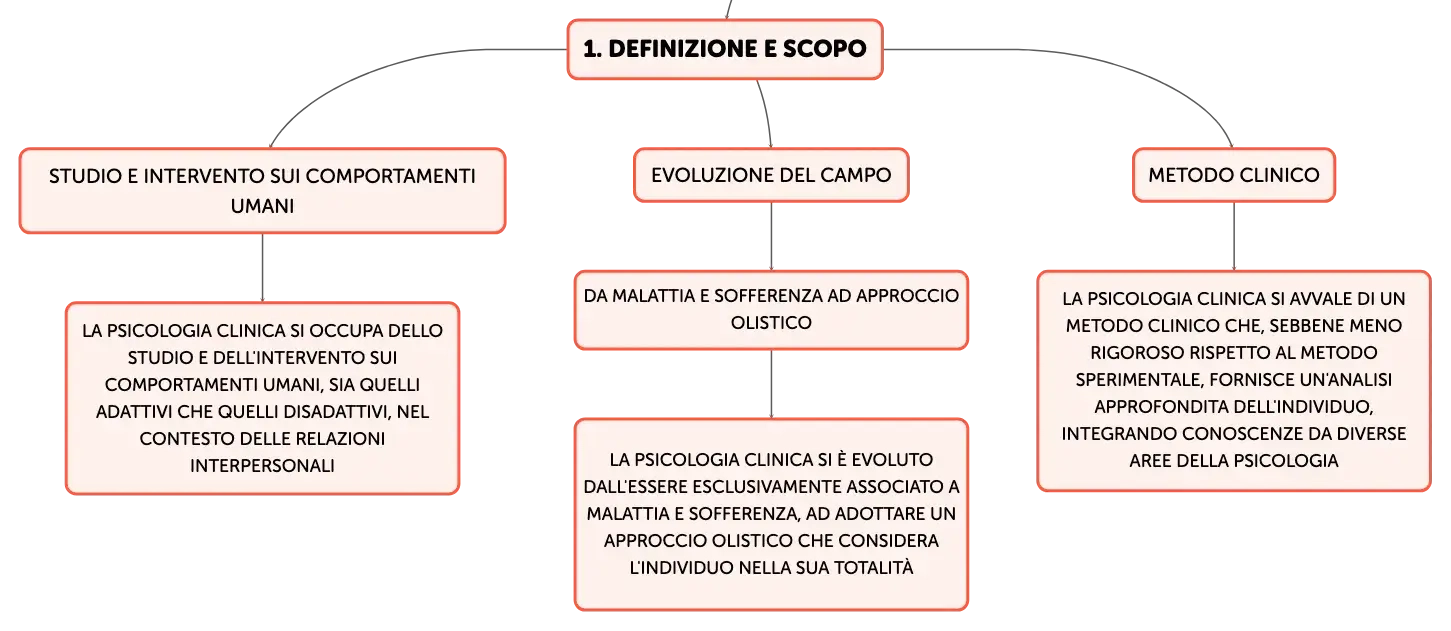 1. DEFINIZIONE E SCOPO

STUDIO E INTERVENTO SUI COMPORTAMENTI UMANI

LA PSICOLOGIA CLINICA SI OCCUPA DELLO STUDIO E DELL'INTERVENTO SUI COMPORTAMENTI UMANI, SIA QUELLI ADATTIVI CHE QUELLI DISADATTIVI, NEL CONTESTO DELLE RELAZIONI INTERPERSONALI

EVOLUZIONE DEL CAMPO

DA MALATTIA E SOFFERENZA AD APPROCCIO OLISTICO

LA PSICOLOGIA CLINICA SI È EVOLUTO DALL'ESSERE ESCLUSIVAMENTE ASSOCIATO A MALATTIA E SOFFERENZA, AD ADOTTARE UN APPROCCIO OLISTICO CHE CONSIDERA L'INDIVIDUO NELLA SUA TOTALITÀ

METODO CLINICO

LA PSICOLOGIA CLINICA SI AVVALE DI UN METODO CLINICO CHE, SEBBENE MENO RIGOROSO RISPETTO AL METODO SPERIMENTALE, FORNISCE UN'ANALISI APPROFONDITA DELL'INDIVIDUO, INTEGRANDO CONOSCENZE DA DIVERSE AREE DELLA PSICOLOGIA